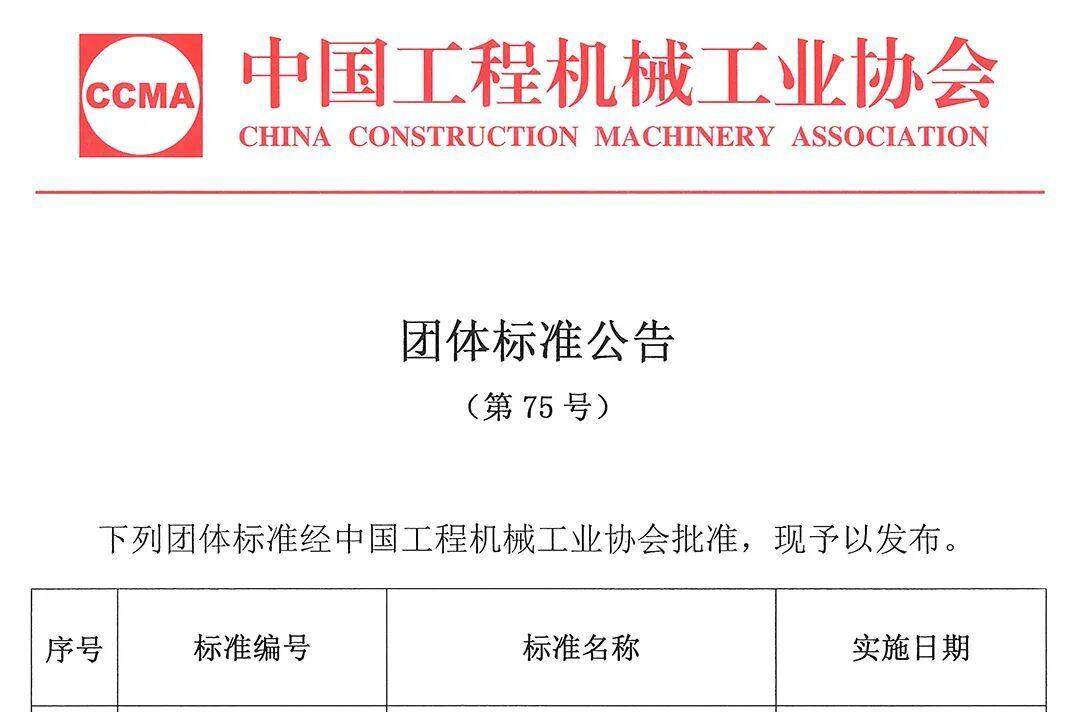 CCMA 中国工程机械工业协会
CHINA CONSTRUCTION MACHINERY ASSOCIATION

团体标准公告
（第 75 号）

下列团体标准经中国工程机械工业协会批准，现予以发布。

| 序号 | 标准编号 | 标准名称 | 实施日期 |
|---|---|---|---|